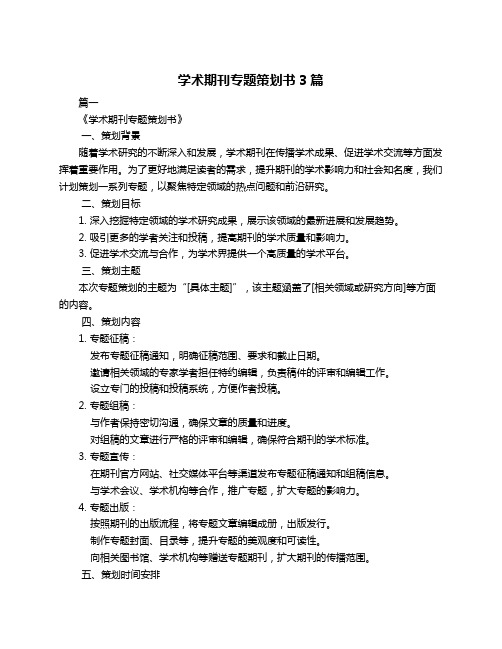 学术期刊专题策划书 3 篇

篇一

《学术期刊专题策划书》

一、策划背景

随着学术研究的不断深入和发展，学术期刊在传播学术成果、促进学术交流等方面发挥着重要作用。为了更好地满足读者的需求，提升期刊的学术影响力和社会知名度，我们计划策划一系列专题，以聚焦特定领域的热点问题和前沿研究。

二、策划目标

1. 深入挖掘特定领域的学术研究成果，展示该领域的最新进展和发展趋势。

2. 吸引更多的学者关注和投稿，提高期刊的学术质量和影响力。

3. 促进学术交流与合作，为学术界提供一个高质量的学术平台。

三、策划主题

本次专题策划的主题为“[具体主题]”，该主题涵盖了[相关领域或研究方向]等方面的内容。

四、策划内容

1. 专题征稿：

发布专题征稿通知，明确征稿范围、要求和截止日期。

邀请相关领域的专家学者担任特约编辑，负责稿件的评审和编辑工作。

设立专门的投稿和投稿系统，方便作者投稿。

2. 专题组稿：

与作者保持密切沟通，确保文章的质量和进度。

对组稿的文章进行严格的评审和编辑，确保符合期刊的学术标准。

3. 专题宣传：

在期刊官方网站、社交媒体平台等渠道发布专题征稿通知和组稿信息。

与学术会议、学术机构等合作，推广专题，扩大专题的影响力。

4. 专题出版：

按照期刊的出版流程，将专题文章编辑成册，出版发行。

制作专题封面、目录等，提升专题的美观度和可读性。

向相关图书馆、学术机构等赠送专题期刊，扩大期刊的传播范围。

五、策划时间安排